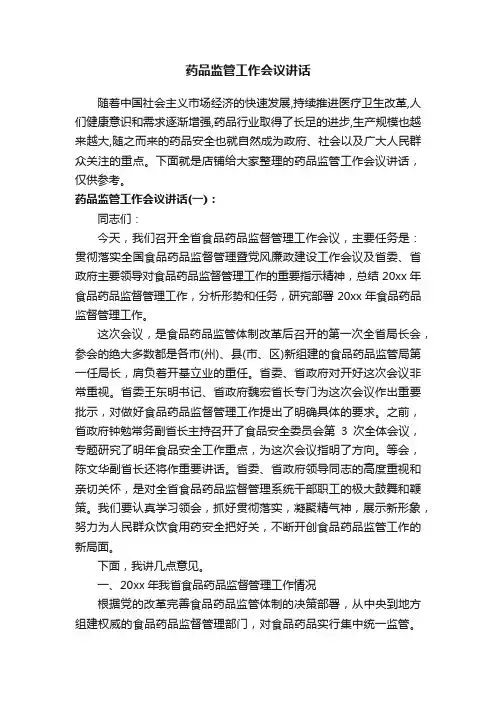 药品监管工作会议讲话

随着中国社会主义市场经济的快速发展,持续推进医疗卫生改革,人们健康意识和需求逐渐增强,药品行业取得了长足的进步,生产规模也越来越大,随之而来的药品安全也就自然成为政府、社会以及广大人民群众关注的重点。下面就是店铺给大家整理的药品监管工作会议讲话，仅供参考。

药品监管工作会议讲话(一)：

同志们：

今天，我们召开全省食品药品监督管理工作会议，主要任务是：贯彻落实全国食品药品监督管理暨党风廉政建设工作会议及省委、省政府主要领导对食品药品监督管理工作的重要指示精神，总结 20xx 年食品药品监督管理工作，分析形势和任务，研究部署 20xx 年食品药品监督管理工作。

这次会议，是食品药品监管体制改革后召开的第一次全省局长会，参会的绝大多数都是各市(州)、县(市、区)新组建的食品药品监管局第一任局长，肩负着开基立业的重任。省委、省政府对开好这次会议非常重视。省委王东明书记、省政府魏宏省长专门为这次会议作出重要批示，对做好食品药品监督管理工作提出了明确具体的要求。之前，省政府钟勉常务副省长主持召开了食品安全委员会第 3 次全体会议，专题研究了明年食品安全工作重点，为这次会议指明了方向。等会，陈文华副省长还将作重要讲话。省委、省政府领导同志的高度重视和亲切关怀，是对全省食品药品监督管理系统干部职工的极大鼓舞和鞭策。我们要认真学习领会，抓好贯彻落实，凝聚精气神，展示新形象，努力为人民群众饮食用药安全把好关，不断开创食品药品监管工作的新局面。

下面，我讲几点意见。

一、20xx 年我省食品药品监督管理工作情况

根据党的改革完善食品药品监管体制的决策部署，从中央到地方组建权威的食品药品监督管理部门，对食品药品实行集中统一监管。